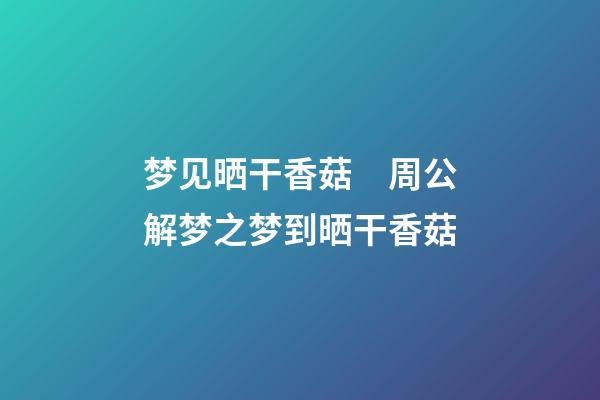 梦见晒干香菇　周公解梦之梦到晒干香菇